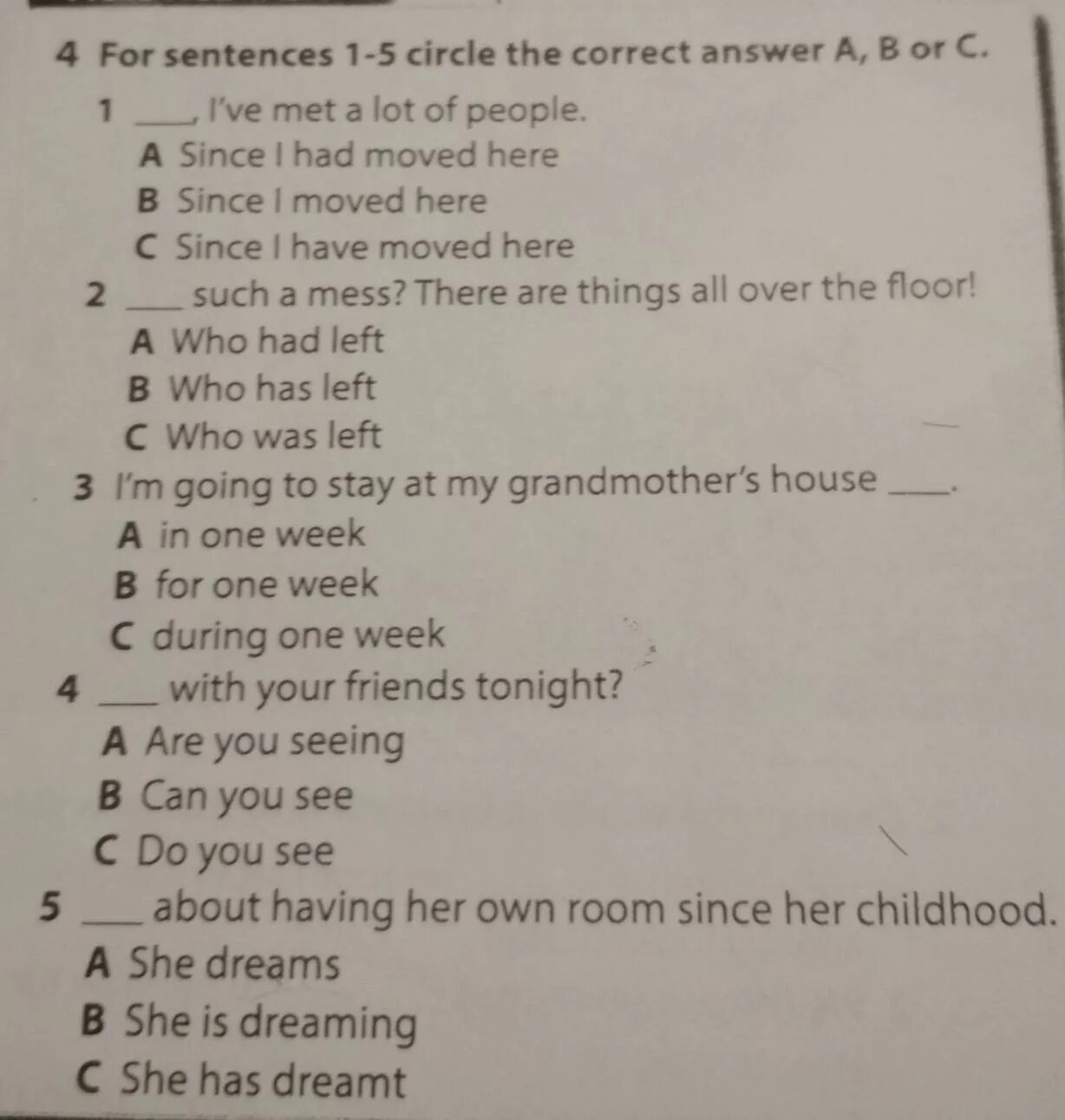 4 For sentences 1-5 circle the correct answer A, B or C.

1 ___, I've met a lot of people.
A Since I had moved here
B Since I moved here
C Since I have moved here

2 ___ such a mess? There are things all over the floor!
A Who had left
B Who has left
C Who was left

3 I'm going to stay at my grandmother's house ___.
A in one week
B for one week
C during one week

4 ___ with your friends tonight?
A Are you seeing
B Can you see
C Do you see

5 ___ about having her own room since her childhood.
A She dreams
B She is dreaming
C She has dreamt